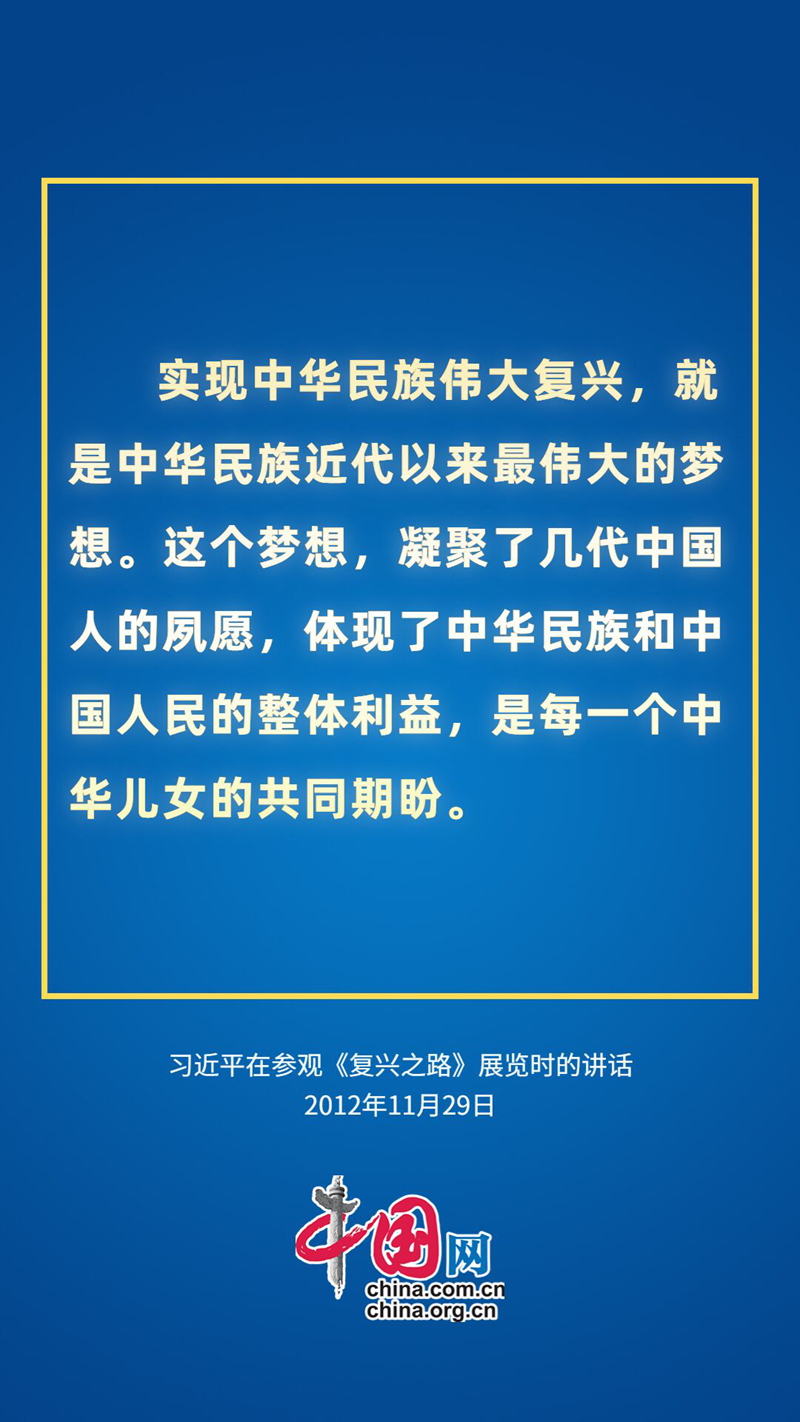 实现中华民族伟大复兴，就是中华民族近代以来最伟大的梦想。这个梦想，凝聚了几代中国人的夙愿，体现了中华民族和中国人民的整体利益，是每一个中华儿女的共同期盼。

习近平在参观《复兴之路》展览时的讲话
2012年11月29日

中国网
china.com.cn
china.org.cn